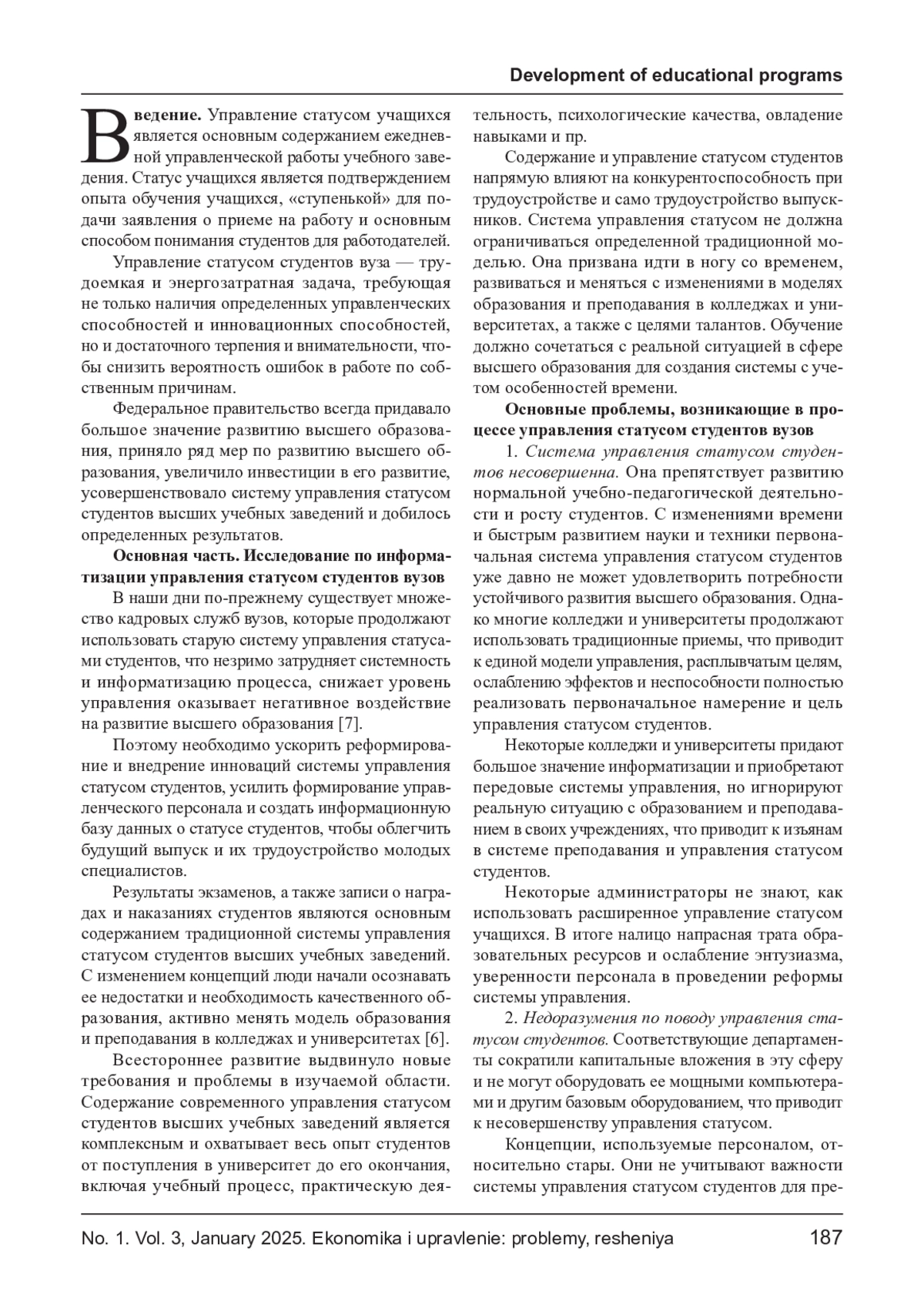 Development of educational programs

Введение. Управление статусом учащихся является основным содержанием ежедневной управленческой работы учебного заведения. Статус учащихся является подтверждением опыта обучения учащихся, «ступенькой» для подачи заявления о приеме на работу и основным способом понимания студентов для работодателей.

Управление статусом студентов вуза — трудоемкая и энергозатратная задача, требующая не только наличия определенных управленческих способностей и инновационных способностей, но и достаточного терпения и внимательности, чтобы снизить вероятность ошибок в работе по собственным причинам.

Федеральное правительство всегда придавало большое значение развитию высшего образования, приняло ряд мер по развитию высшего образования, увеличило инвестиции в его развитие, усовершенствовало систему управления статусом студентов высших учебных заведений и добилось определенных результатов.

Основная часть. Исследование по информатизации управления статусом студентов вузов

В наши дни по-прежнему существует множество кадровых служб вузов, которые продолжают использовать старую систему управления статусами студентов, что незримо затрудняет системность и информатизацию процесса, снижает уровень управления оказывает негативное воздействие на развитие высшего образования [7].

Поэтому необходимо ускорить реформирование и внедрение инноваций системы управления статусом студентов, усилить формирование управленческого персонала и создать информационную базу данных о статусе студентов, чтобы облегчить будущий выпуск и их трудоустройство молодых специалистов.

Результаты экзаменов, а также записи о наградах и наказаниях студентов являются основным содержанием традиционной системы управления статусом студентов высших учебных заведений. С изменением концепций люди начали осознавать ее недостатки и необходимость качественного образования, активно менять модель образования и преподавания в колледжах и университетах [6].

Всестороннее развитие выдвинуло новые требования и проблемы в изучаемой области. Содержание современного управления статусом студентов высших учебных заведений является комплексным и охватывает весь опыт студентов от поступления в университет до его окончания, включая учебный процесс, практическую деятельность, психологические качества, овладение навыками и пр.

Содержание и управление статусом студентов напрямую влияют на конкурентоспособность при трудоустройстве и само трудоустройство выпускников. Система управления статусом не должна ограничиваться определенной традиционной моделью. Она призвана идти в ногу со временем, развиваться и меняться с изменениями в моделях образования и преподавания в колледжах и университетах, а также с целями талантов. Обучение должно сочетаться с реальной ситуацией в сфере высшего образования для создания системы с учетом особенностей времени.

Основные проблемы, возникающие в процессе управления статусом студентов вузов

1. Система управления статусом студентов несовершенна. Она препятствует развитию нормальной учебно-педагогической деятельности и росту студентов. С изменениями времени и быстрым развитием науки и техники первоначальная система управления статусом студентов уже давно не может удовлетворить потребности устойчивого развития высшего образования. Однако многие колледжи и университеты продолжают использовать традиционные приемы, что приводит к единой модели управления, расплывчатым целям, ослаблению эффектов и неспособности полностью реализовать первоначальное намерение и цель управления статусом студентов.

Некоторые колледжи и университеты придают большое значение информатизации и приобретают передовые системы управления, но игнорируют реальную ситуацию с образованием и преподаванием в своих учреждениях, что приводит к изъянам в системе преподавания и управления статусом студентов.

Некоторые администраторы не знают, как использовать расширенное управление статусом учащихся. В итоге налицо напрасная трата образовательных ресурсов и ослабление энтузиазма, уверенности персонала в проведении реформы системы управления.

2. Недоразумения по поводу управления статусом студентов. Соответствующие департаменты сократили капитальные вложения в эту сферу и не могут оборудовать ее мощными компьютерами и другим базовым оборудованием, что приводит к несовершенству управления статусом.

Концепции, используемые персоналом, относительно стары. Они не учитывают важности системы управления статусом студентов для пре-

No. 1. Vol. 3, January 2025. Ekonomika i upravlenie: problemy, resheniya 187